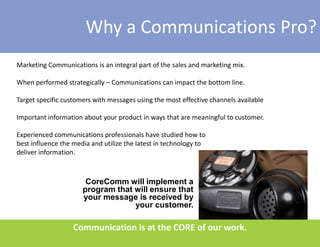 Why a Communications Pro?

Marketing Communications is an integral part of the sales and marketing mix.

When performed strategically – Communications can impact the bottom line.

Target specific customers with messages using the most effective channels available

Important information about your product in ways that are meaningful to customer.

Experienced communications professionals have studied how to best influence the media and utilize the latest in technology to deliver information.

CoreComm will implement a program that will ensure that your message is received by your customer.

Communication is at the CORE of our work.